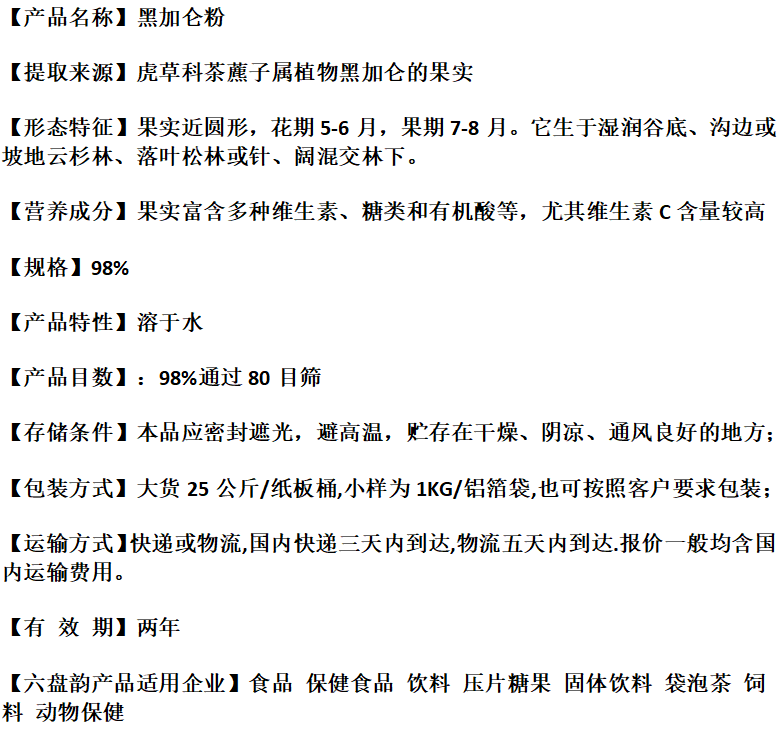 【产品名称】黑加仑粉

【提取来源】虎草科茶藨子属植物黑加仑的果实

【形态特征】果实近圆形，花期5-6月，果期7-8月。它生于湿润谷底、沟边或坡地云杉林、落叶松林或针、阔混交林下。

【营养成分】果实富含多种维生素、糖类和有机酸等，尤其维生素C含量较高

【规格】98%

【产品特性】溶于水

【产品目数】：98%通过80目筛

【存储条件】本品应密封遮光，避高温，贮存在干燥、阴凉、通风良好的地方；

【包装方式】大货25公斤/纸板桶,小样为1KG/铝箔袋,也可按照客户要求包装；

【运输方式】快递或物流,国内快递三天内到达,物流五天内到达.报价一般均含国内运输费用。

【有 效 期】两年

【六盘韵产品适用企业】食品 保健食品 饮料 压片糖果 固体饮料 袋泡茶 饲料 动物保健